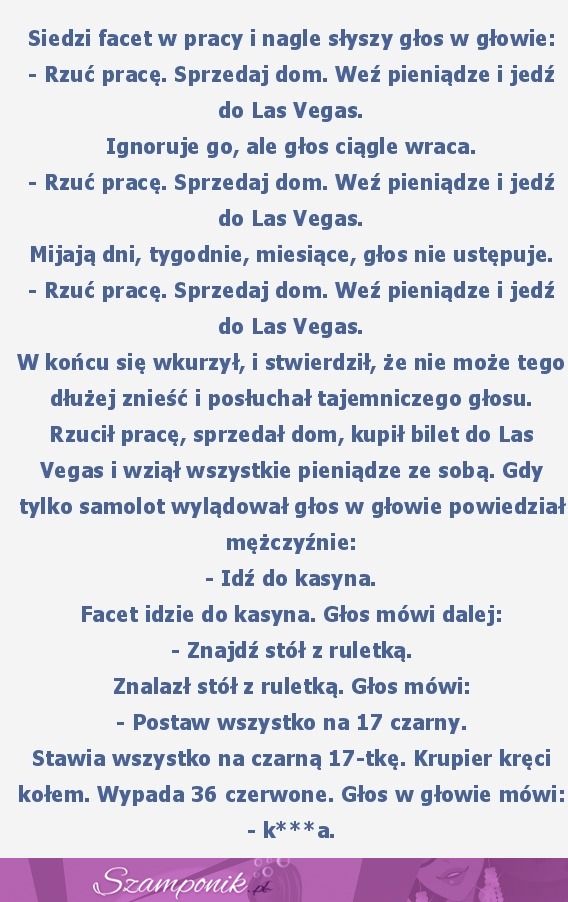 Siedzi facet w pracy i nagle słyszy głos w głowie:
- Rzuć pracę. Sprzedaj dom. Weź pieniądze i jedź do Las Vegas.
Ignoruje go, ale głos ciągle wraca.
- Rzuć pracę. Sprzedaj dom. Weź pieniądze i jedź do Las Vegas.
Mijają dni, tygodnie, miesiące, głos nie ustępuje.
- Rzuć pracę. Sprzedaj dom. Weź pieniądze i jedź do Las Vegas.
W końcu się wkurzył, i stwierdził, że nie może tego dłużej znieść i posłuchał tajemniczego głosu. Rzucił pracę, sprzedał dom, kupił bilet do Las Vegas i wziął wszystkie pieniądze ze sobą. Gdy tylko samolot wylądował głos w głowie powiedział mężczyźnie:
- Idź do kasyna.
Facet idzie do kasyna. Głos mówi dalej:
- Znajdź stół z ruletką.
Znalazł stół z ruletką. Głos mówi:
- Postaw wszystko na 17 czarny.
Stawia wszystko na czarną 17-tkę. Krupier kręci kołem. Wypada 36 czerwone. Głos w głowie mówi:
- k***a.

Szamponik.pl